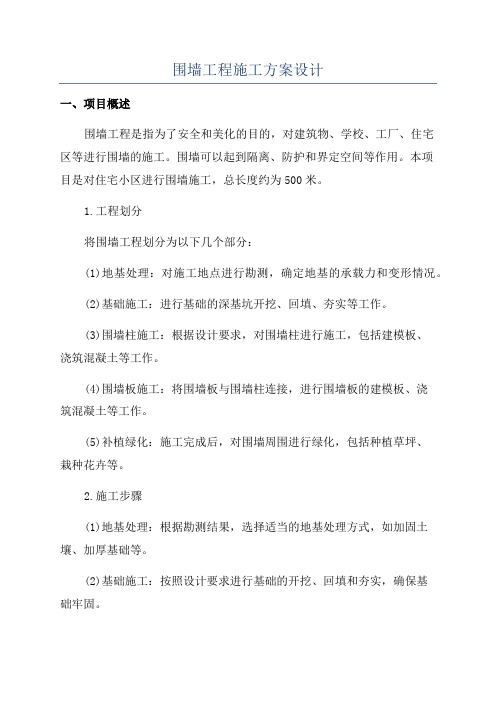 围墙工程施工方案设计

一、项目概述

围墙工程是指为了安全和美化的目的，对建筑物、学校、工厂、住宅区等进行围墙的施工。围墙可以起到隔离、防护和界定空间等作用。本项目是对住宅小区进行围墙施工，总长度约为500米。

1.工程划分

将围墙工程划分为以下几个部分：

(1)地基处理：对施工地点进行勘测，确定地基的承载力和变形情况。

(2)基础施工：进行基础的深基坑开挖、回填、夯实等工作。

(3)围墙柱施工：根据设计要求，对围墙柱进行施工，包括建模板、浇筑混凝土等工作。

(4)围墙板施工：将围墙板与围墙柱连接，进行围墙板的建模板、浇筑混凝土等工作。

(5)补植绿化：施工完成后，对围墙周围进行绿化，包括种植草坪、栽种花卉等。

2.施工步骤

(1)地基处理：根据勘测结果，选择适当的地基处理方式，如加固土壤、加厚基础等。

(2)基础施工：按照设计要求进行基础的开挖、回填和夯实，确保基础牢固。